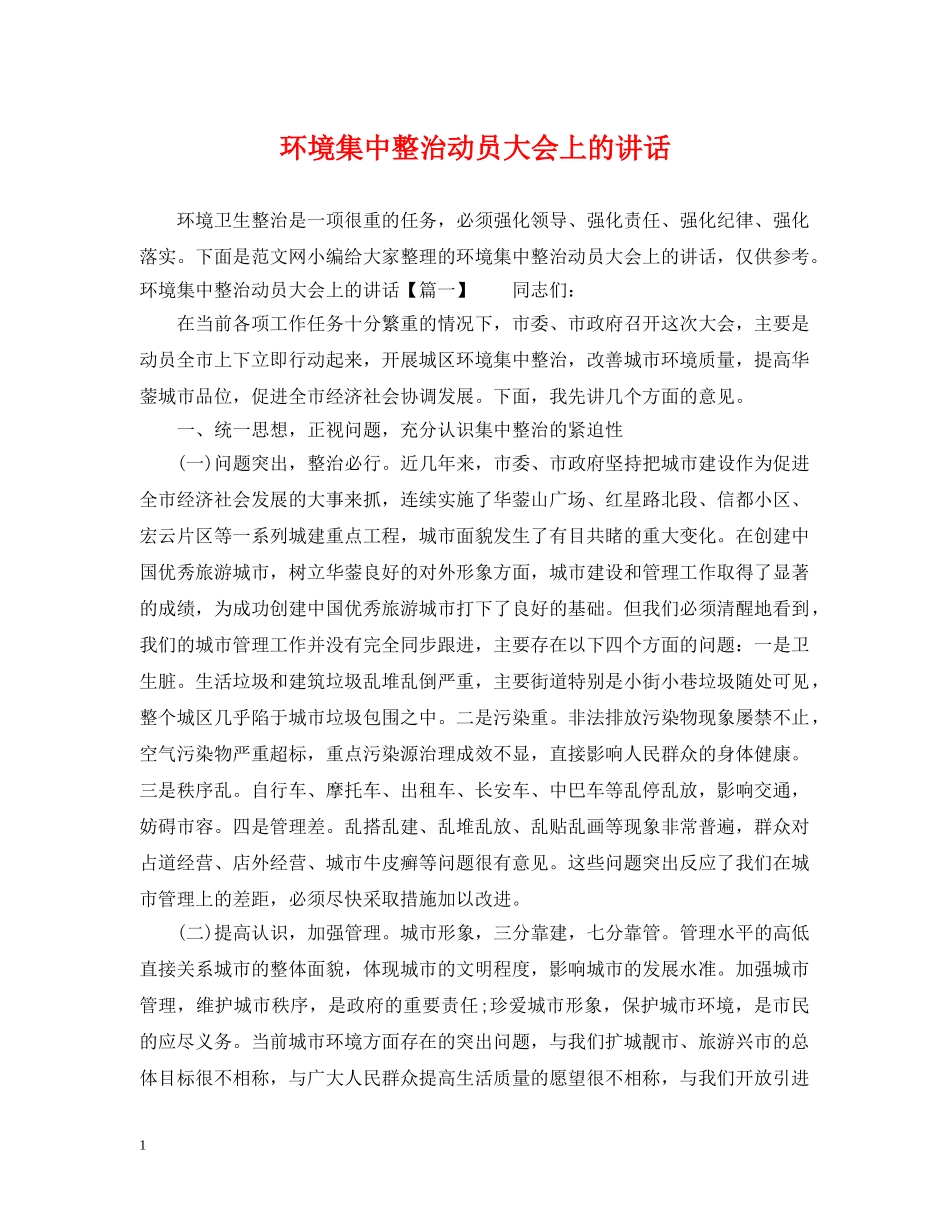 环境集中整治动员大会上的讲话

环境卫生整治是一项很重的任务，必须强化领导、强化责任、强化纪律、强化落实。下面是范文网小编给大家整理的环境集中整治动员大会上的讲话，仅供参考。环境集中整治动员大会上的讲话【篇一】　　同志们：

在当前各项工作任务十分繁重的情况下，市委、市政府召开这次大会，主要是动员全市上下立即行动起来，开展城区环境集中整治，改善城市环境质量，提高华蓥城市品位，促进全市经济社会协调发展。下面，我先讲几个方面的意见。

一、统一思想，正视问题，充分认识集中整治的紧迫性

(一)问题突出，整治必行。近几年来，市委、市政府坚持把城市建设作为促进全市经济社会发展的大事来抓，连续实施了华蓥山广场、红星路北段、信都小区、宏云片区等一系列城建重点工程，城市面貌发生了有目共睹的重大变化。在创建中国优秀旅游城市，树立华蓥良好的对外形象方面，城市建设和管理工作取得了显著的成绩，为成功创建中国优秀旅游城市打下了良好的基础。但我们必须清醒地看到，我们的城市管理工作并没有完全同步跟进，主要存在以下四个方面的问题：一是卫生脏。生活垃圾和建筑垃圾乱堆乱倒严重，主要街道特别是小街小巷垃圾随处可见，整个城区几乎陷于城市垃圾包围之中。二是污染重。非法排放污染物现象屡禁不止，空气污染物严重超标，重点污染源治理成效不显，直接影响人民群众的身体健康。三是秩序乱。自行车、摩托车、出租车、长安车、中巴车等乱停乱放，影响交通，妨碍市容。四是管理差。乱搭乱建、乱堆乱放、乱贴乱画等现象非常普遍，群众对占道经营、店外经营、城市牛皮癣等问题很有意见。这些问题突出反应了我们在城市管理上的差距，必须尽快采取措施加以改进。

(二)提高认识，加强管理。城市形象，三分靠建，七分靠管。管理水平的高低直接关系城市的整体面貌，体现城市的文明程度，影响城市的发展水准。加强城市管理，维护城市秩序，是政府的重要责任;珍爱城市形象，保护城市环境，是市民的应尽义务。当前城市环境方面存在的突出问题，与我们扩城靓市、旅游兴市的总体目标很不相称，与广大人民群众提高生活质量的愿望很不相称，与我们开放引进

1